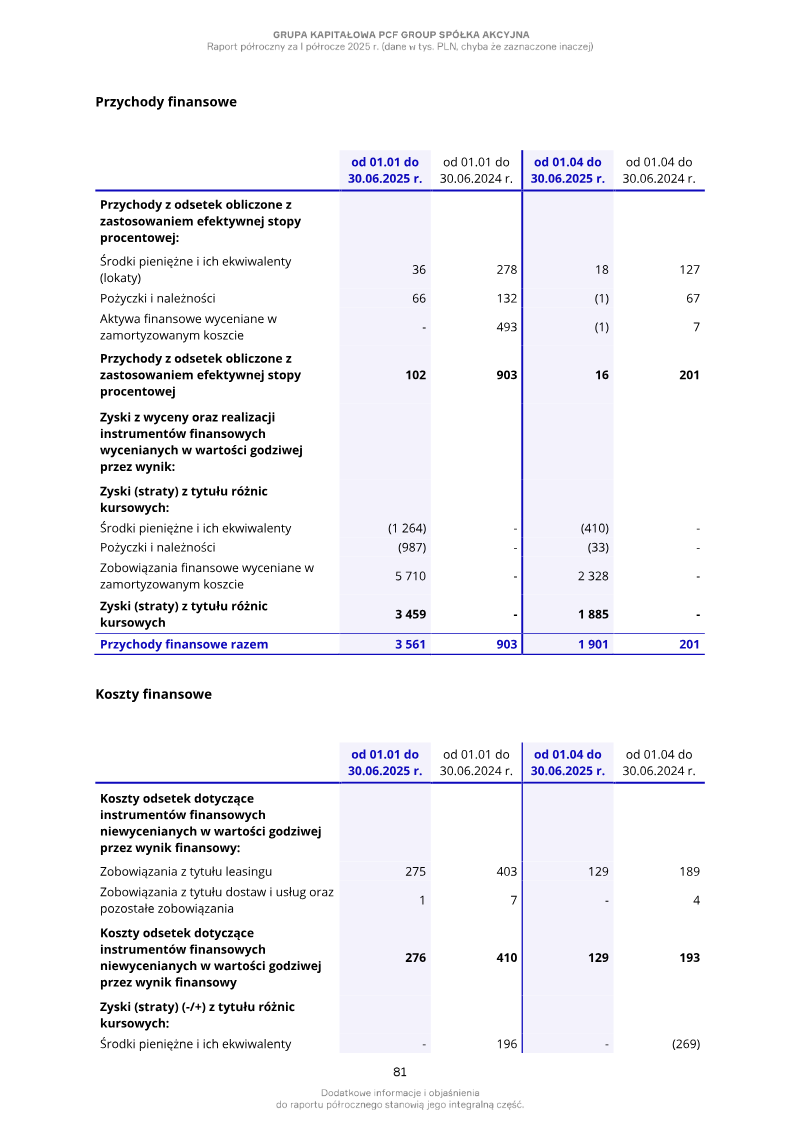 GRUPA KAPITAŁOWA PCF GROUP SPÓŁKA AKCYJNA
Raport półroczny za I półrocze 2025 r. (dane w tys. PLN, chyba że zaznaczone inaczej)

Przychody finansowe

|  | od 01.01 do 30.06.2025 r. | od 01.01 do 30.06.2024 r. | od 01.04 do 30.06.2025 r. | od 01.04 do 30.06.2024 r. |
|---|---|---|---|---|
| Przychody z odsetek obliczone z zastosowaniem efektywnej stopy procentowej: |  |  |  |  |
| Środki pieniężne i ich ekwiwalenty (lokaty) | 36 | 278 | 18 | 127 |
| Pożyczki i należności | 66 | 132 | (1) | 67 |
| Aktywa finansowe wyceniane w zamortyzowanym koszcie | - | 493 | (1) | 7 |
| Przychody z odsetek obliczone z zastosowaniem efektywnej stopy procentowej | 102 | 903 | 16 | 201 |
| Zyski z wyceny oraz realizacji instrumentów finansowych wycenianych w wartości godziwej przez wynik: |  |  |  |  |
| Zyski (straty) z tytułu różnic kursowych: |  |  |  |  |
| Środki pieniężne i ich ekwiwalenty | (1 264) | - | (410) | - |
| Pożyczki i należności | (987) | - | (33) | - |
| Zobowiązania finansowe wyceniane w zamortyzowanym koszcie | 5 710 | - | 2 328 | - |
| Zyski (straty) z tytułu różnic kursowych | 3 459 | - | 1 885 | - |
| Przychody finansowe razem | 3 561 | 903 | 1 901 | 201 |

Koszty finansowe

|  | od 01.01 do 30.06.2025 r. | od 01.01 do 30.06.2024 r. | od 01.04 do 30.06.2025 r. | od 01.04 do 30.06.2024 r. |
|---|---|---|---|---|
| Koszty odsetek dotyczące instrumentów finansowych niewycenianych w wartości godziwej przez wynik finansowy: |  |  |  |  |
| Zobowiązania z tytułu leasingu | 275 | 403 | 129 | 189 |
| Zobowiązania z tytułu dostaw i usług oraz pozostałe zobowiązania | 1 | 7 | - | 4 |
| Koszty odsetek dotyczące instrumentów finansowych niewycenianych w wartości godziwej przez wynik finansowy | 276 | 410 | 129 | 193 |
| Zyski (straty) (-/+) z tytułu różnic kursowych: |  |  |  |  |
| Środki pieniężne i ich ekwiwalenty | - | 196 | - | (269) |

81

Dodatkowe informacje i objaśnienia
do raportu półrocznego stanowią jego integralną część.